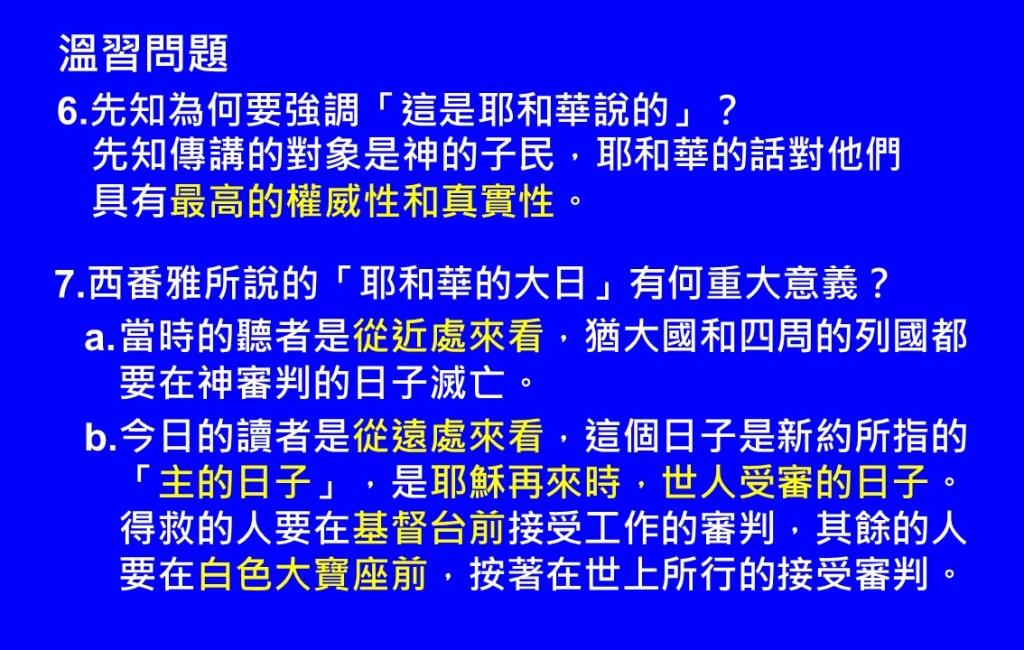 溫習問題

6.先知為何要強調「這是耶和華說的」？
先知傳講的對象是神的子民，耶和華的話對他們具有最高的權威性和真實性。

7.西番雅所說的「耶和華的大日」有何重大意義？
a.當時的聽者是從近處來看，猶大國和四周的列國都要在神審判的日子滅亡。
b.今日的讀者是從遠處來看，這個日子是新約所指的「主的日子」，是耶穌再來時，世人受審的日子。得救的人要在基督台前接受工作的審判，其餘的人要在白色大寶座前，按著在世上所行的接受審判。